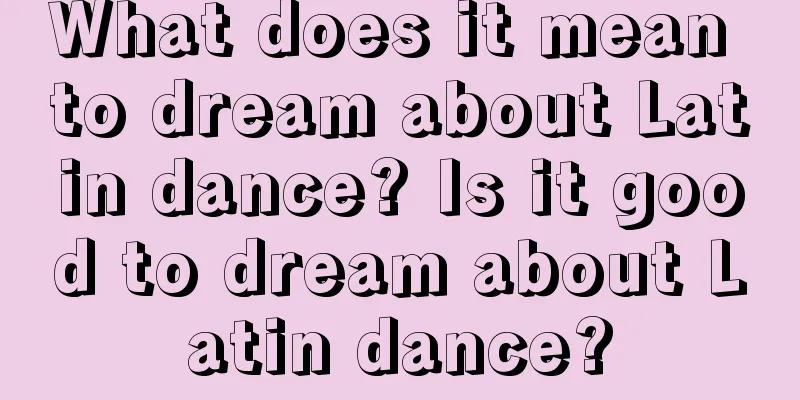 What does it mean to dream about Latin dance? Is it good to dream about Latin dance?